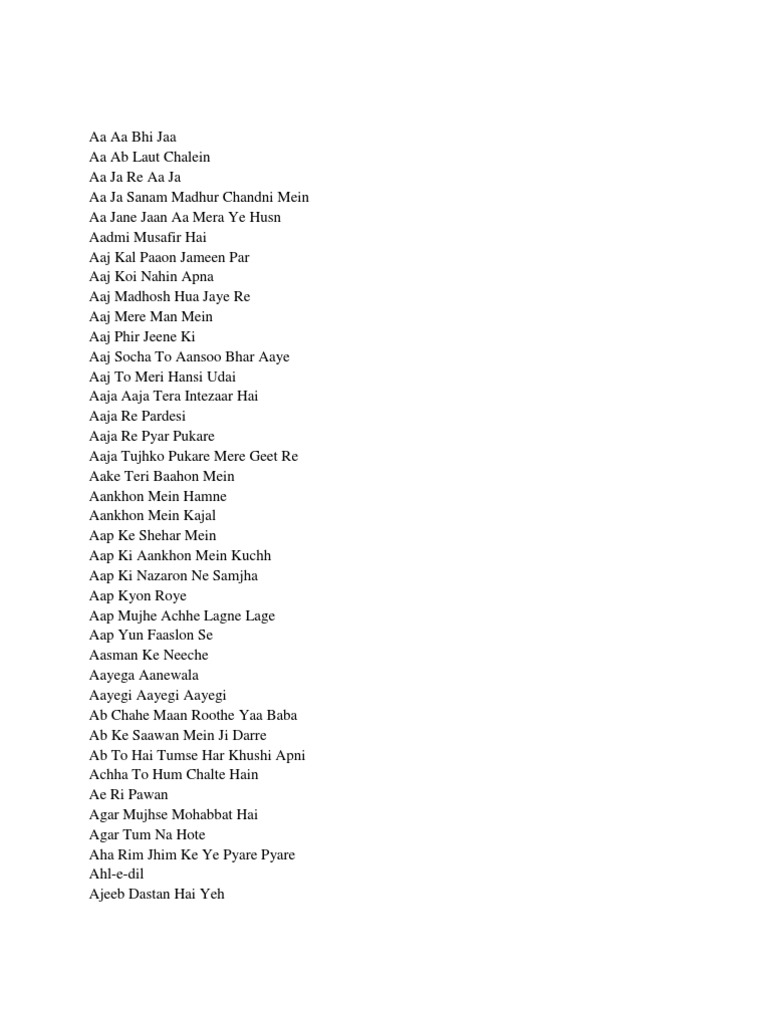 Aa Aa Bhi Jaa
Aa Ab Laut Chalein
Aa Ja Re Aa Ja
Aa Ja Sanam Madhur Chandni Mein
Aa Jane Jaan Aa Mera Ye Husn
Aadmi Musafir Hai
Aaj Kal Paaon Jameen Par
Aaj Koi Nahin Apna
Aaj Madhosh Hua Jaye Re
Aaj Mere Man Mein
Aaj Phir Jeene Ki
Aaj Socha To Aansoo Bhar Aaye
Aaj To Meri Hansi Udai
Aaja Aaja Tera Intezaar Hai
Aaja Re Pardesi
Aaja Re Pyar Pukare
Aaja Tujhko Pukare Mere Geet Re
Aake Teri Baahon Mein
Aankhon Mein Hamne
Aankhon Mein Kajal
Aap Ke Shehar Mein
Aap Ki Aankhon Mein Kuchh
Aap Ki Nazaron Ne Samjha
Aap Kyon Roye
Aap Mujhe Achhe Lagne Lage
Aap Yun Faaslon Se
Aasman Ke Neeche
Aayega Aanewala
Aayegi Aayegi Aayegi
Ab Chahe Maan Roothe Yaa Baba
Ab Ke Saawan Mein Ji Darre
Ab To Hai Tumse Har Khushi Apni
Achha To Hum Chalte Hain
Ae Ri Pawan
Agar Mujhse Mohabbat Hai
Agar Tum Na Hote
Aha Rim Jhim Ke Ye Pyare Pyare
Ahl-e-dil
Ajeeb Dastan Hai Yeh